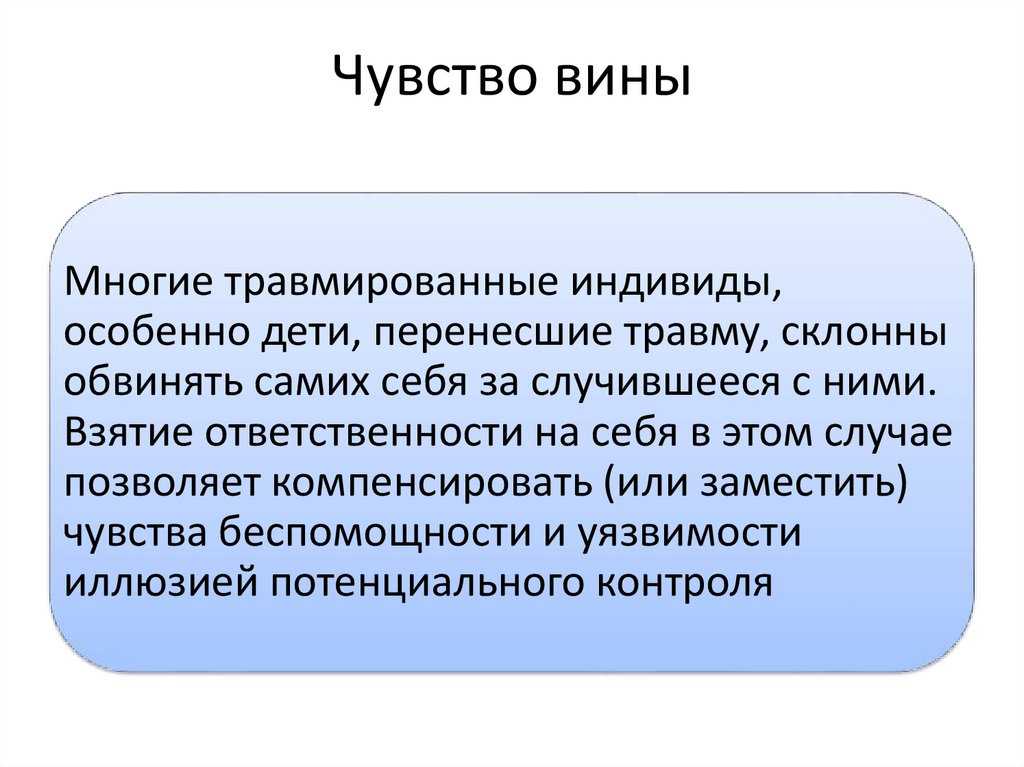 Чувство вины

Многие травмированные индивиды, особенно дети, перенесшие травму, склонны обвинять самих себя за случившееся с ними. Взятие ответственности на себя в этом случае позволяет компенсировать (или заместить) чувства беспомощности и уязвимости иллюзией потенциального контроля